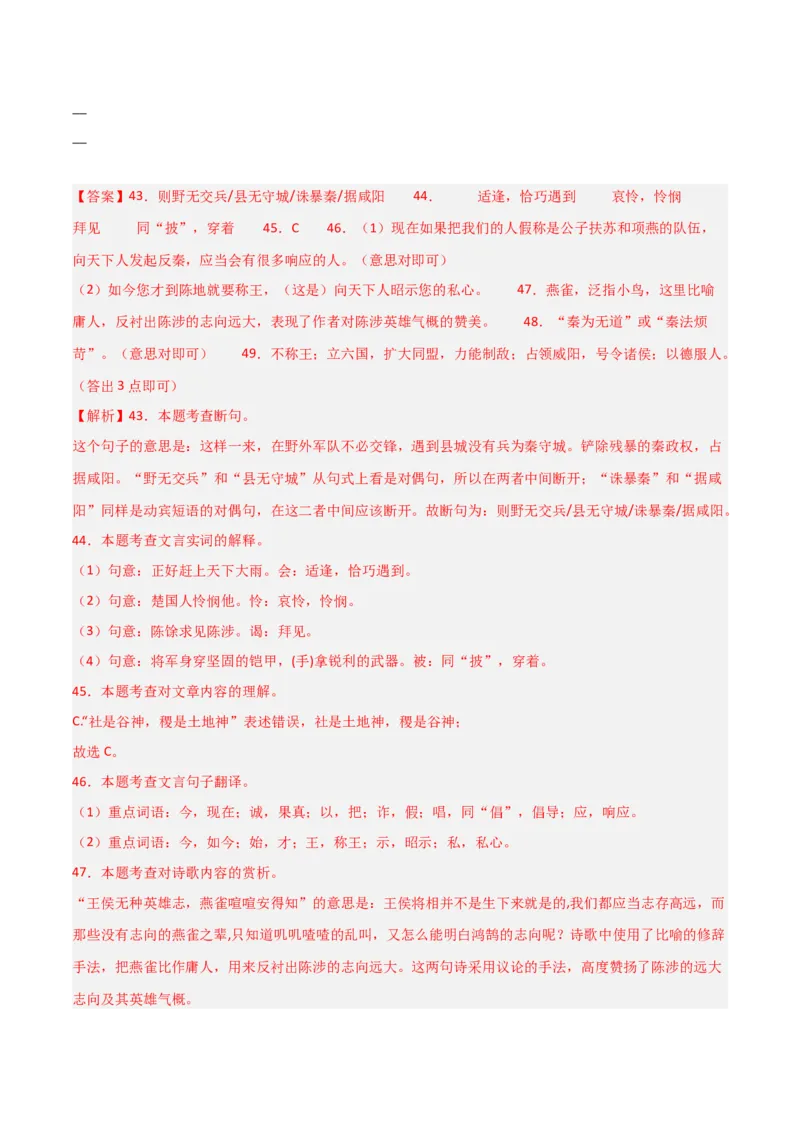 —
—

【答案】43．则野无交兵/县无守城/诛暴秦/据咸阳　　44．　　适逢，恰巧遇到　　哀怜，怜悯　　拜见　　同“披”，穿着　　45．C　　46．（1）现在如果把我们的人假称是公子扶苏和项燕的队伍，向天下人发起反秦，应当会有很多响应的人。（意思对即可）

（2）如今您才到陈地就要称王，（这是）向天下人昭示您的私心。　　47．燕雀，泛指小鸟，这里比喻庸人，反衬出陈涉的志向远大，表现了作者对陈涉英雄气概的赞美。　　48．“秦为无道”或“秦法烦苛”。（意思对即可）　　49．不称王；立六国，扩大同盟，力能制敌；占领咸阳，号令诸侯；以德服人。（答出3点即可）

【解析】43．本题考查断句。

这个句子的意思是：这样一来，在野外军队不必交锋，遇到县城没有兵为秦守城。铲除残暴的秦政权，占据咸阳。“野无交兵”和“县无守城”从句式上看是对偶句，所以在两者中间断开；“诛暴秦”和“据咸阳”同样是动宾短语的对偶句，在这二者中间应该断开。故断句为：则野无交兵/县无守城/诛暴秦/据咸阳。

44．本题考查文言实词的解释。

（1）句意：正好赶上天下大雨。会：适逢，恰巧遇到。

（2）句意：楚国人怜悯他。怜：哀怜，怜悯。

（3）句意：陈馀求见陈涉。谒：拜见。

（4）句意：将军身穿坚固的铠甲，(手)拿锐利的武器。被：同“披”，穿着。

45．本题考查对文章内容的理解。

C.“社是谷神，稷是土地神”表述错误，社是土地神，稷是谷神；

故选C。

46．本题考查文言句子翻译。

（1）重点词语：今，现在；诚，果真；以，把；诈，假；唱，同“倡”，倡导；应，响应。

（2）重点词语：今，如今；始，才；王，称王；示，昭示；私，私心。

47．本题考查对诗歌内容的赏析。

“王侯无种英雄志，燕雀喧喧安得知”的意思是：王侯将相并不是生下来就是的,我们都应当志存高远，而那些没有志向的燕雀之辈,只知道叽叽喳喳的乱叫，又怎么能明白鸿鹄的志向呢？诗歌中使用了比喻的修辞手法，把燕雀比作庸人，用来反衬出陈涉的志向远大。这两句诗采用议论的手法，高度赞扬了陈涉的远大志向及其英雄气概。